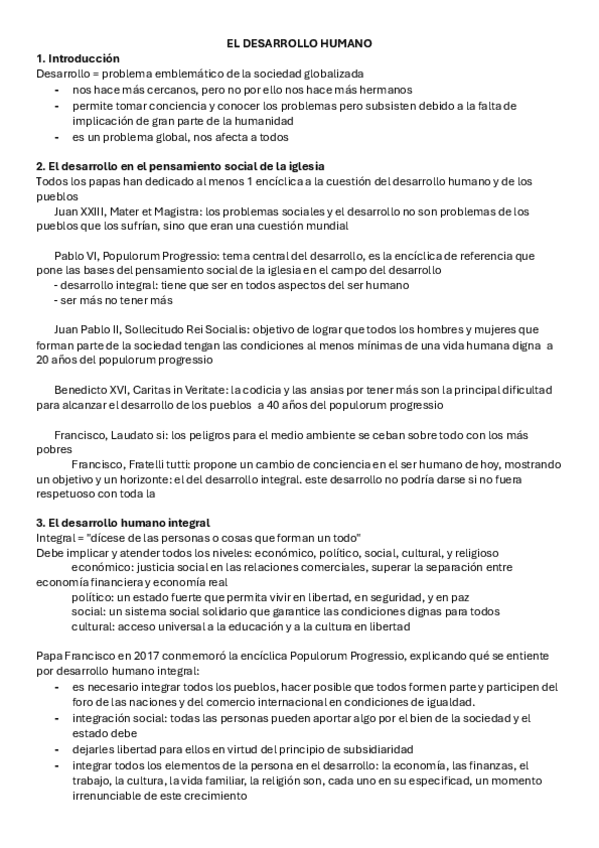 EL DESARROLLO HUMANO

1. Introducción

Desarrollo = problema emblemático de la sociedad globalizada

- nos hace más cercanos, pero no por ello nos hace más hermanos
- permite tomar conciencia y conocer los problemas pero subsisten debido a la falta de implicación de gran parte de la humanidad
- es un problema global, nos afecta a todos

2. El desarrollo en el pensamiento social de la iglesia

Todos los papas han dedicado al menos 1 encíclica a la cuestión del desarrollo humano y de los pueblos

Juan XXIII, Mater et Magistra: los problemas sociales y el desarrollo no son problemas de los pueblos que los sufrían, sino que eran una cuestión mundial

Pablo VI, Populorum Progressio: tema central del desarrollo, es la encíclica de referencia que pone las bases del pensamiento social de la iglesia en el campo del desarrollo

- desarrollo integral: tiene que ser en todos aspectos del ser humano
- ser más no tener más

Juan Pablo II, Sollecitudo Rei Socialis: objetivo de lograr que todos los hombres y mujeres que forman parte de la sociedad tengan las condiciones al menos mínimas de una vida humana digna a 20 años del populorum progressio

Benedicto XVI, Caritas in Veritate: la codicia y las ansias por tener más son la principal dificultad para alcanzar el desarrollo de los pueblos a 40 años del populorum progressio

Francisco, Laudato si: los peligros para el medio ambiente se ceban sobre todo con los más pobres

Francisco, Fratelli tutti: propone un cambio de conciencia en el ser humano de hoy, mostrando un objetivo y un horizonte: el del desarrollo integral. este desarrollo no podría darse si no fuera respetuoso con toda la

3. El desarrollo humano integral

Integral = "dícese de las personas o cosas que forman un todo"

Debe implicar y atender todos los niveles: económico, político, social, cultural, y religioso

económico: justicia social en las relaciones comerciales, superar la separación entre economía financiera y economía real

político: un estado fuerte que permita vivir en libertad, en seguridad, y en paz

social: un sistema social solidario que garantice las condiciones dignas para todos

cultural: acceso universal a la educación y a la cultura en libertad

Papa Francisco en 2017 conmemoró la encíclica Populorum Progressio, explicando qué se entiente por desarrollo humano integral:

- es necesario integrar todos los pueblos, hacer posible que todos formen parte y participen del foro de las naciones y del comercio internacional en condiciones de igualdad.
- integración social: todas las personas pueden aportar algo por el bien de la sociedad y el estado debe
- dejarles libertad para ellos en virtud del principio de subsidiaridad
- integrar todos los elementos de la persona en el desarrollo: la economía, las finanzas, el trabajo, la cultura, la vida familiar, la religión son, cada uno en su especificad, un momento irrenunciable de este crecimiento